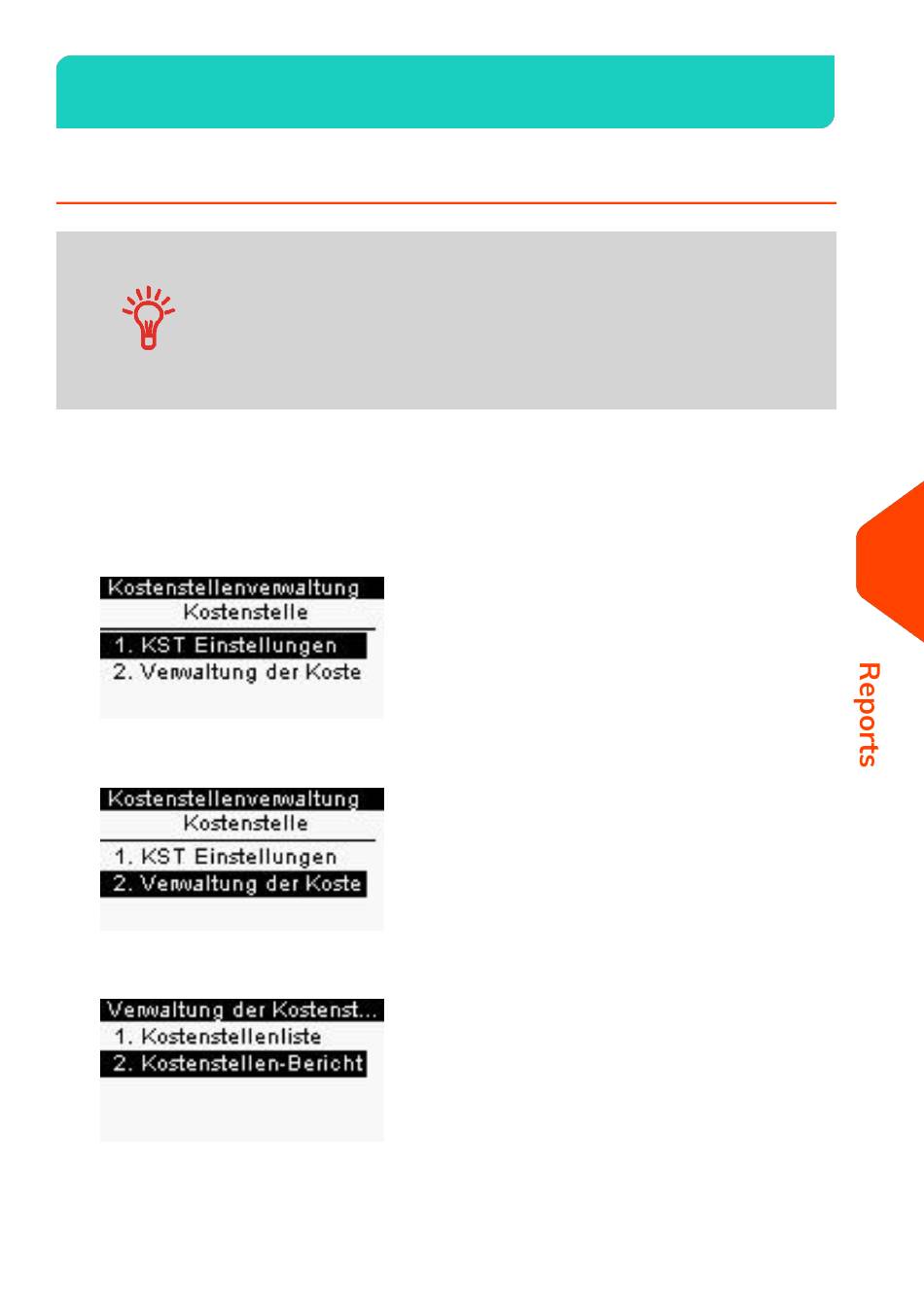 Kostenstellenverwaltung
Kostenstelle
1. KST Einstellungen
2. Verwaltung der Koste

Kostenstellenverwaltung
Kostenstelle
1. KST Einstellungen
2. Verwaltung der Koste

Verwaltung der Kostenst...
1. Kostenstellenliste
2. Kostenstellen-Bericht

Reports